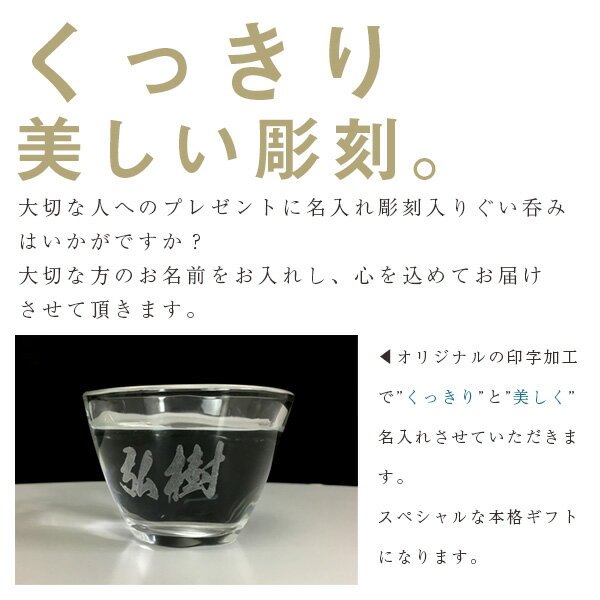 くっきり
美しい彫刻。

大切な人へのプレゼントに名入れ彫刻入りぐい呑みはいかがですか？
大切な方のお名前をお入れし、心を込めてお届けさせて頂きます。

弘樹

◀オリジナルの印字加工で"くっきり"と"美しく"名入れさせていただきます。
スペシャルな本格ギフトになります。